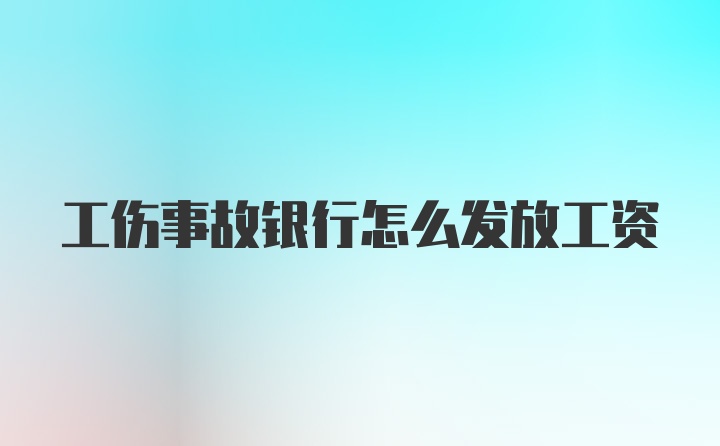 工伤事故银行怎么发放工资